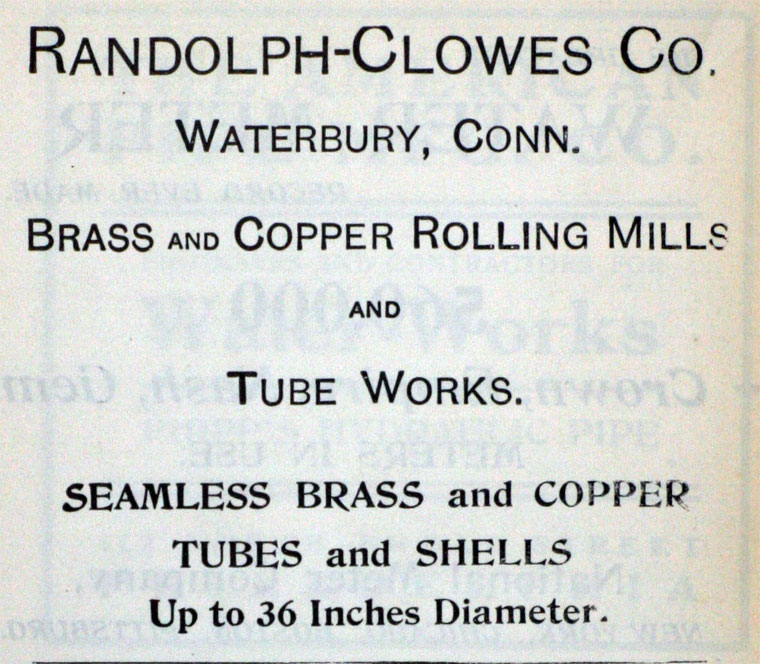 RANDOLPH-CLOWES CO.

WATERBURY, CONN.

BRASS AND COPPER ROLLING MILLS

AND

TUBE WORKS.

SEAMLESS BRASS and COPPER TUBES and SHELLS

Up to 36 Inches Diameter.